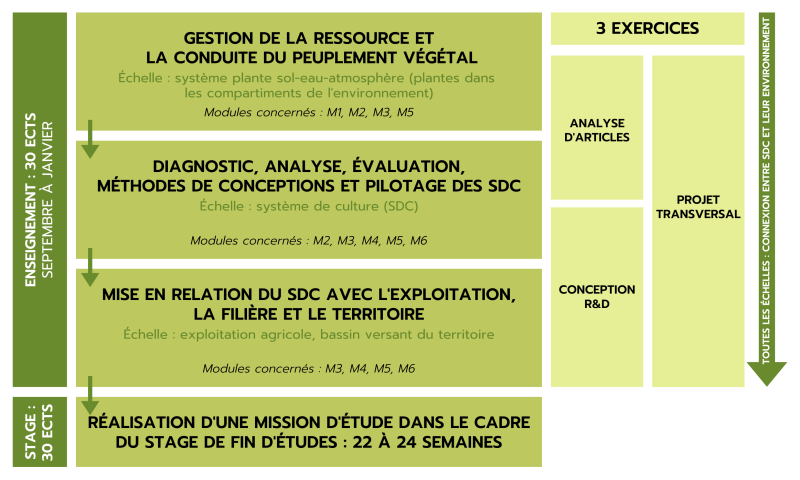 ENSEIGNEMENT : 30 ECTS
SEPTEMBRE À JANVIER

GESTION DE LA RESSOURCE ET LA CONDUITE DU PEUPLEMENT VÉGÉTAL
Échelle : système plante sol-eau-atmosphère (plantes dans les compartiments de l'environnement)
Modules concernés : M1, M2, M3, M5

DIAGNOSTIC, ANALYSE, ÉVALUATION, MÉTHODES DE CONCEPTIONS ET PILOTAGE DES SDC
Échelle : système de culture (SDC)
Modules concernés : M2, M3, M4, M5, M6

MISE EN RELATION DU SDC AVEC L'EXPLOITATION, LA FILIÈRE ET LE TERRITOIRE
Échelle : exploitation agricole, bassin versant du territoire
Modules concernés : M3, M4, M5, M6

STAGE : 30 ECTS

RÉALISATION D'UNE MISSION D'ÉTUDE DANS LE CADRE DU STAGE DE FIN D'ÉTUDES : 22 À 24 SEMAINES

3 EXERCICES

ANALYSE D'ARTICLES

CONCEPTION R&D

PROJET TRANSVERSAL

TOUTES LES ÉCHELLES : CONNEXION ENTRE SDC ET LEUR ENVIRONNEMENT